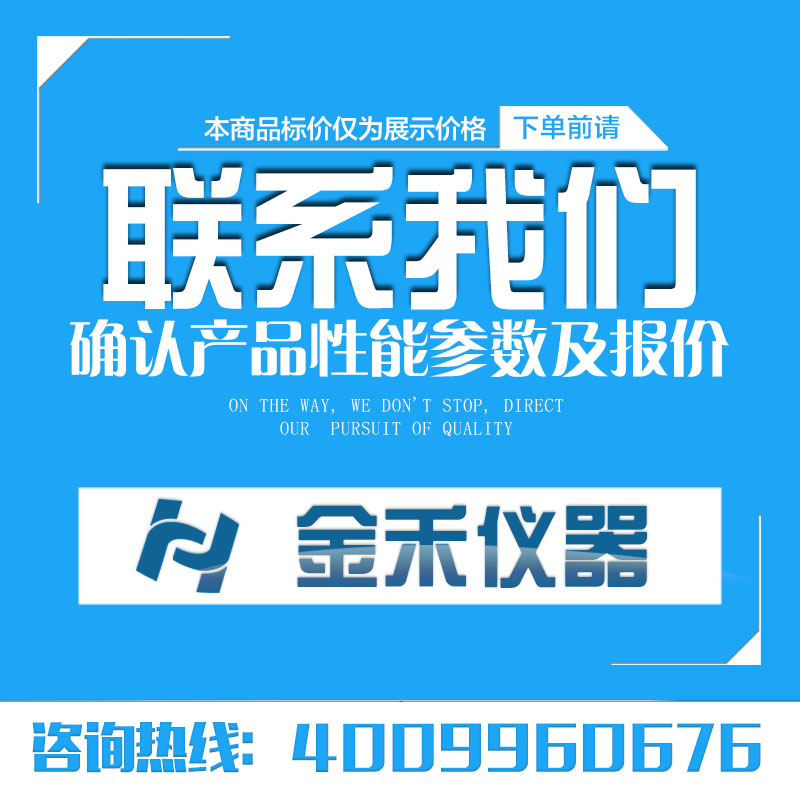 本商品标价仅为展示价格 下单前请

联系我们

确认产品性能参数及报价

ON THE WAY, WE DON'T STOP, DIRECT
OUR PURSUIT OF QUALITY

金禾仪器

咨询热线: 4009960676